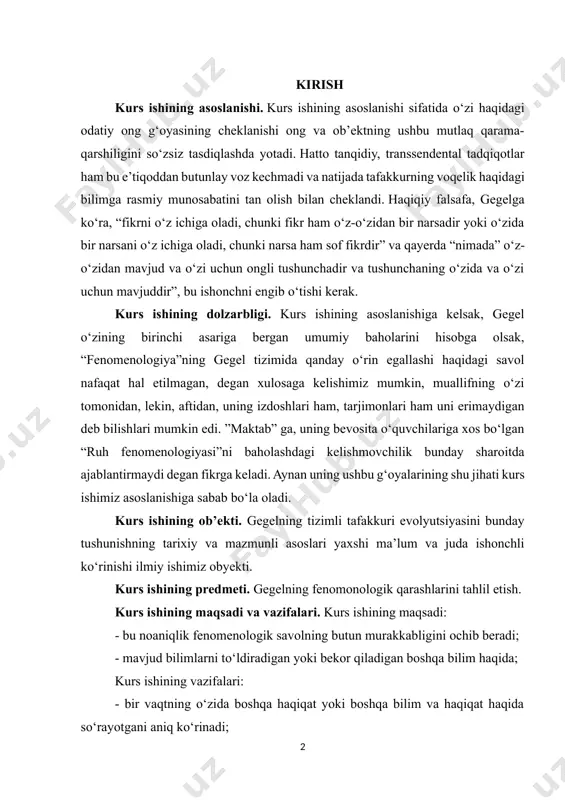 KIRISH

Kurs ishining asoslanishi. Kurs ishining asoslanishi sifatida o‘zi haqidagi odatiy ong g‘oyasining cheklanishi ong va ob’ektning ushbu mutlaq qarama-qarshiligini so‘zsiz tasdiqlashda yotadi. Hatto tanqidiy, transsendental tadqiqotlar ham bu e’tiqoddan butunlay voz kechmadi va natijada tafakkurning voqelik haqidagi bilimga rasmiy munosabatini tan olish bilan cheklandi. Haqiqiy falsafa, Gegelga ko‘ra, “fikrni o‘z ichiga oladi, chunki fikr ham o‘z-o‘zidan bir narsadir yoki o‘zida bir narsani o‘z ichiga oladi, chunki narsa ham sof fikrdir” va qayerda “nimada” o‘z-o‘zidan mavjud va o‘zi uchun ongli tushunchadir va tushunchaning o‘zida va o‘zi uchun mavjuddir”, bu ishonchni engib o‘tishi kerak.

Kurs ishining dolzarbligi. Kurs ishining asoslanishiga kelsak, Gegel o‘zining birinchi asariga bergan umumiy baholarini hisobga olsak, “Fenomenologiya”ning Gegel tizimida qanday o‘rin egallashi haqidagi savol nafaqat hal etilmagan, degan xulosaga kelishimiz mumkin, muallifning o‘zi tomonidan, lekin, aftidan, uning izdoshlari ham, tarjimonlari ham uni erimaydigan deb bilishlari mumkin edi. ”Maktab” ga, uning bevosita o‘quvchilariga xos bo‘lgan “Ruh fenomenologiyasi”ni baholashdagi kelishmovchilik bunday sharoitda ajablantirmaydi degan fikrga keladi. Aynan uning ushbu g‘oyalarining shu jihati kurs ishimiz asoslanishiga sabab bo‘la oladi.

Kurs ishining ob’ekti. Gegelning tizimli tafakkuri evolyutsiyasini bunday tushunishning tarixiy va mazmunli asoslari yaxshi ma’lum va juda ishonchli ko‘rinishi ilmiy ishimiz obyekti.

Kurs ishining predmeti. Gegelning fenomonologik qarashlarini tahlil etish.

Kurs ishining maqsadi va vazifalari. Kurs ishining maqsadi:

- bu noaniqlik fenomenologik savolning butun murakkabligini ochib beradi;

- mavjud bilimlarni to‘ldiradigan yoki bekor qiladigan boshqa bilim haqida;

Kurs ishining vazifalari:

- bir vaqtning o‘zida boshqa haqiqat yoki boshqa bilim va haqiqat haqida so‘rayotgani aniq ko‘rinadi;

2